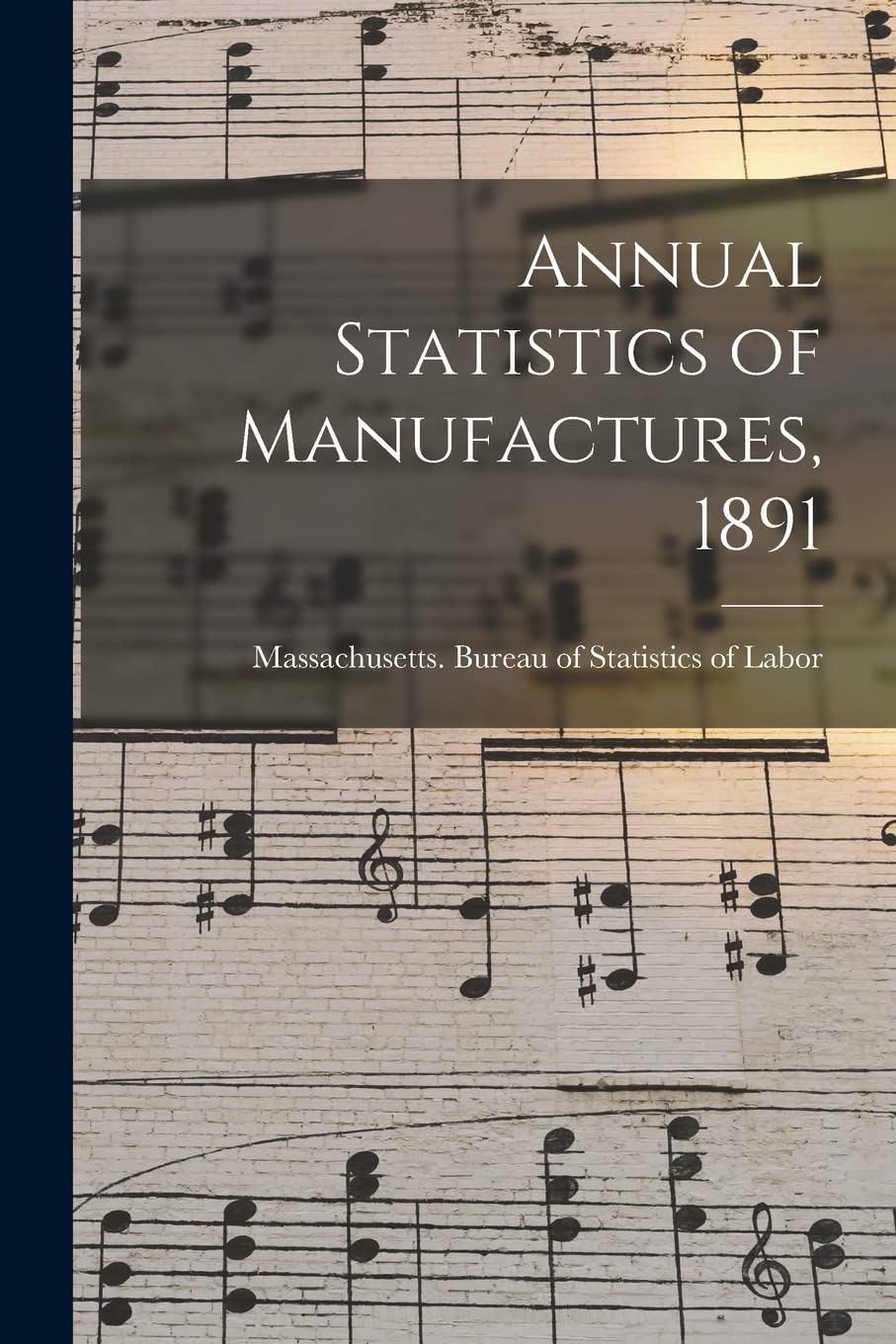 Annual Statistics of Manufactures, 1891

Massachusetts. Bureau of Statistics of Labor